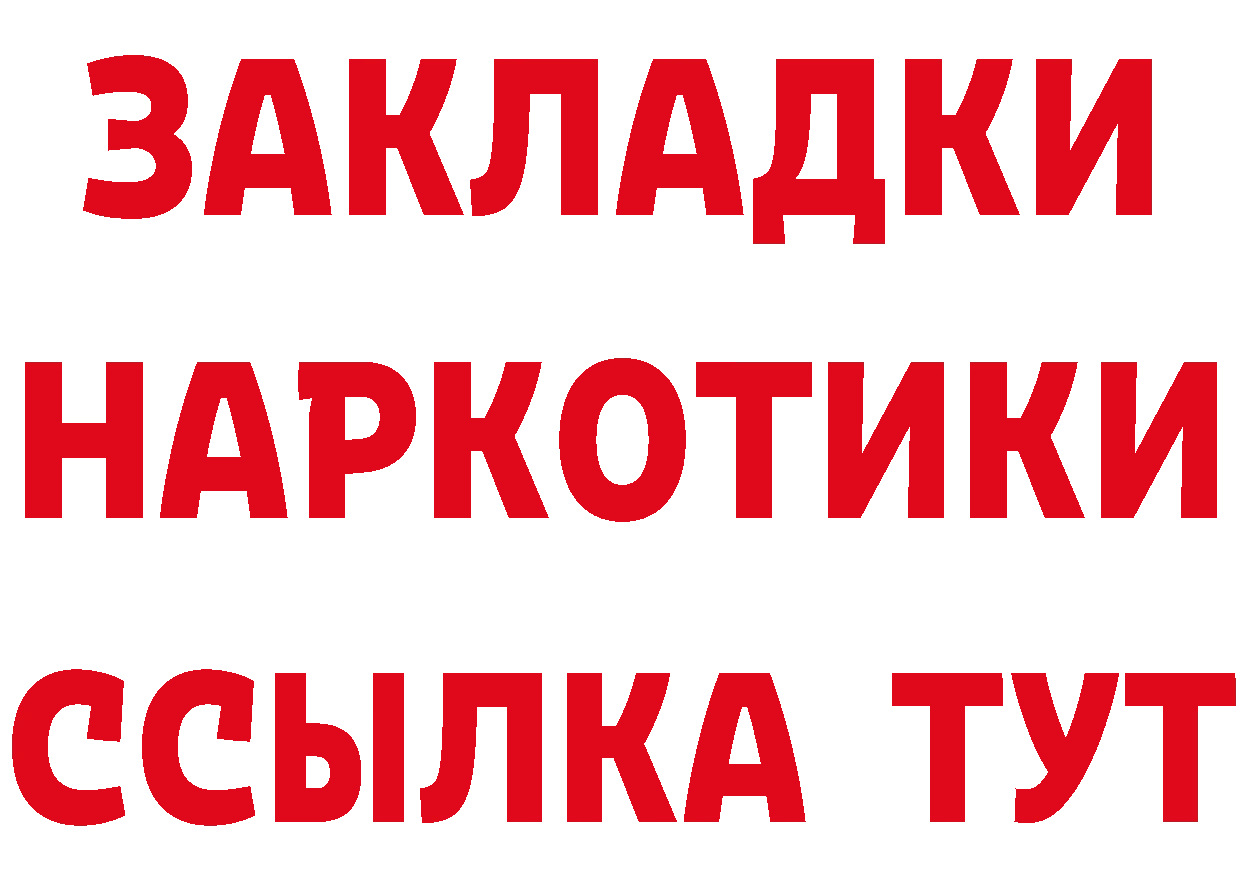 ЗАКЛАДКИ НАРКОТИКИ ССЫЛКА ТУТ